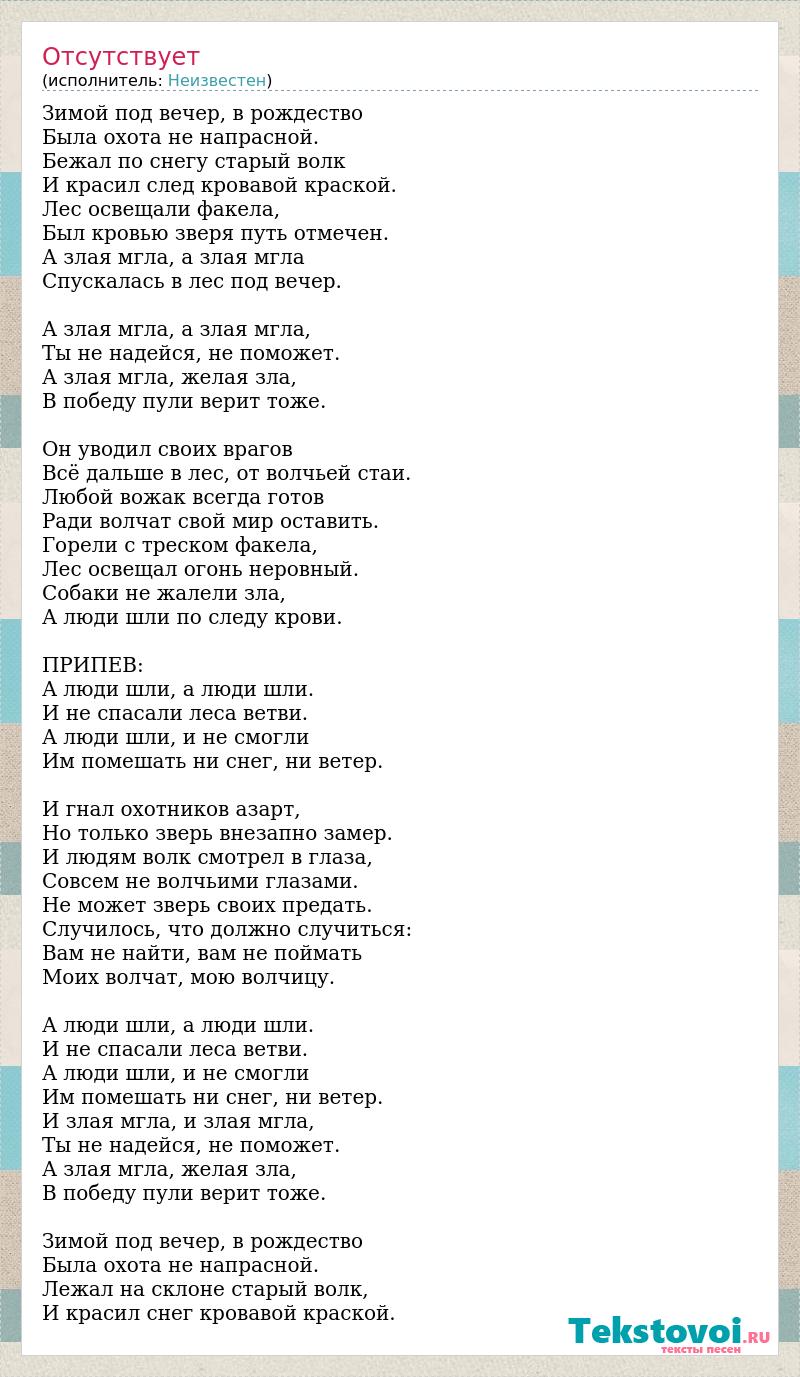 Отсутствует
(исполнитель: Неизвестен)

Зимой под вечер, в рождество
Была охота не напрасной.
Бежал по снегу старый волк
И красил след кровавой краской.
Лес освещали факела,
Был кровью зверя путь отмечен.
А злая мгла, а злая мгла
Спускалась в лес под вечер.

А злая мгла, а злая мгла,
Ты не надейся, не поможет.
А злая мгла, желая зла,
В победу пули верит тоже.

Он уводил своих врагов
Всё дальше в лес, от волчьей стаи.
Любой вожак всегда готов
Ради волчат свой мир оставить.
Горели с треском факела,
Лес освещал огонь неровный.
Собаки не жалели зла,
А люди шли по следу крови.

ПРИПЕВ:
А люди шли, а люди шли.
И не спасали леса ветви.
А люди шли, и не смогли
Им помешать ни снег, ни ветер.

И гнал охотников азарт,
Но только зверь внезапно замер.
И людям волк смотрел в глаза,
Совсем не волчьими глазами.
Не может зверь своих предать.
Случилось, что должно случиться:
Вам не найти, вам не поймать
Моих волчат, мою волчицу.

А люди шли, а люди шли.
И не спасали леса ветви.
А люди шли, и не смогли
Им помешать ни снег, ни ветер.
И злая мгла, и злая мгла,
Ты не надейся, не поможет.
А злая мгла, желая зла,
В победу пули верит тоже.

Зимой под вечер, в рождество
Была охота не напрасной.
Лежал на склоне старый волк,
И красил снег кровавой краской.

Tekstovoi.RU
тексты песен